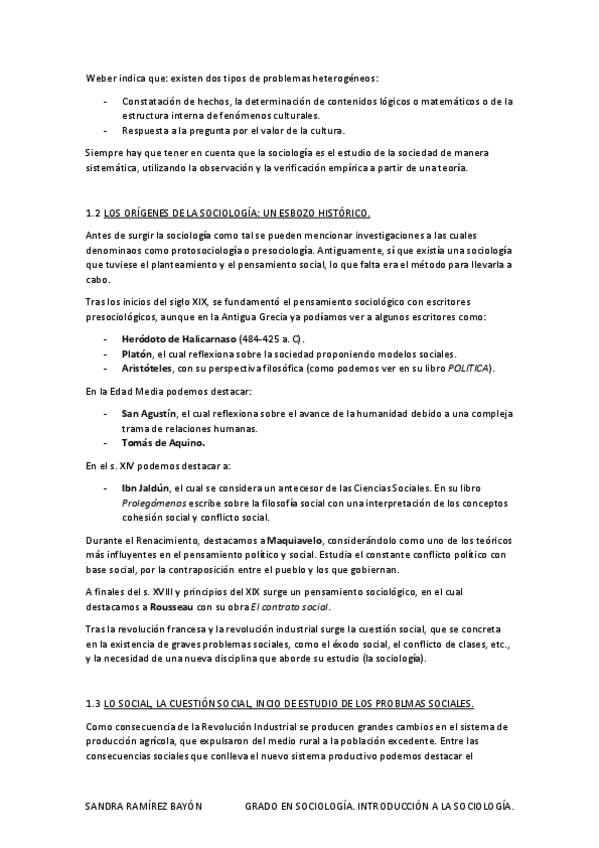 Weber indica que: existen dos tipos de problemas heterogéneos:

- Constatación de hechos, la determinación de contenidos lógicos o matemáticos o de la estructura interna de fenómenos culturales.
- Respuesta a la pregunta por el valor de la cultura.

Siempre hay que tener en cuenta que la sociología es el estudio de la sociedad de manera sistemática, utilizando la observación y la verificación empírica a partir de una teoría.

1.2 LOS ORÍGENES DE LA SOCIOLOGÍA: UN ESBOZO HISTÓRICO.

Antes de surgir la sociología como tal se pueden mencionar investigaciones a las cuales denominaos como protosociología o presociología. Antiguamente, sí que existía una sociología que tuviese el planteamiento y el pensamiento social, lo que falta era el método para llevarla a cabo.

Tras los inicios del siglo XIX, se fundamentó el pensamiento sociológico con escritores presociológicos, aunque en la Antigua Grecia ya podíamos ver a algunos escritores como:

- Heródoto de Halicarnaso (484-425 a. C).
- Platón, el cual reflexiona sobre la sociedad proponiendo modelos sociales.
- Aristóteles, con su perspectiva filosófica (como podemos ver en su libro POLITICA).

En la Edad Media podemos destacar:

- San Agustín, el cual reflexiona sobre el avance de la humanidad debido a una compleja trama de relaciones humanas.
- Tomás de Aquino.

En el s. XIV podemos destacar a:

- Ibn Jaldún, el cual se considera un antecesor de las Ciencias Sociales. En su libro Prolegómenos escribe sobre la filosofía social con una interpretación de los conceptos cohesión social y conflicto social.

Durante el Renacimiento, destacamos a Maquiavelo, considerándolo como uno de los teóricos más influyentes en el pensamiento político y social. Estudia el constante conflicto político con base social, por la contraposición entre el pueblo y los que gobiernan.

A finales del s. XVIII y principios del XIX surge un pensamiento sociológico, en el cual destacamos a Rousseau con su obra El contrato social.

Tras la revolución francesa y la revolución industrial surge la cuestión social, que se concreta en la existencia de graves problemas sociales, como el éxodo social, el conflicto de clases, etc., y la necesidad de una nueva disciplina que aborde su estudio (la sociología).

1.3 LO SOCIAL, LA CUESTIÓN SOCIAL, INCIO DE ESTUDIO DE LOS PROBLMAS SOCIALES.

Como consecuencia de la Revolución Industrial se producen grandes cambios en el sistema de producción agrícola, que expulsaron del medio rural a la población excedente. Entre las consecuencias sociales que conlleva el nuevo sistema productivo podemos destacar el

SANDRA RAMÍREZ BAYÓN GRADO EN SOCIOLOGÍA. INTRODUCCIÓN A LA SOCIOLOGÍA.